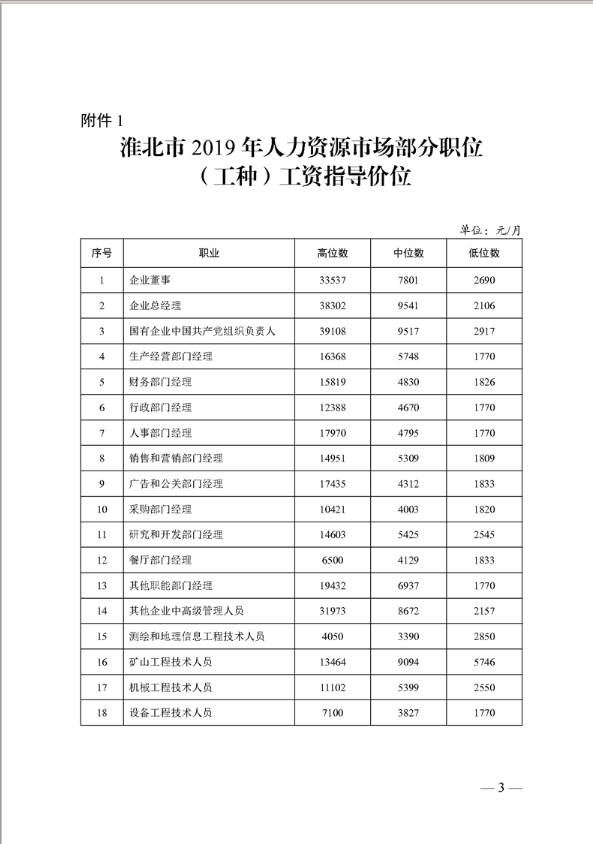 附件 1

淮北市 2019 年人力资源市场部分职位（工种）工资指导价位

单位：元/月

| 序号 | 职业 | 高位数 | 中位数 | 低位数 |
|---|---|---|---|---|
| 1 | 企业董事 | 33537 | 7801 | 2690 |
| 2 | 企业总经理 | 38302 | 9541 | 2106 |
| 3 | 国有企业中国共产党组织负责人 | 39108 | 9517 | 2917 |
| 4 | 生产经营部门经理 | 16368 | 5748 | 1770 |
| 5 | 财务部门经理 | 15819 | 4830 | 1826 |
| 6 | 行政部门经理 | 12388 | 4670 | 1770 |
| 7 | 人事部门经理 | 17970 | 4795 | 1770 |
| 8 | 销售和营销部门经理 | 14951 | 5309 | 1809 |
| 9 | 广告和公关部门经理 | 17435 | 4312 | 1833 |
| 10 | 采购部门经理 | 10421 | 4003 | 1820 |
| 11 | 研究和开发部门经理 | 14603 | 5425 | 2545 |
| 12 | 餐厅部门经理 | 6500 | 4129 | 1833 |
| 13 | 其他职能部门经理 | 19432 | 6937 | 1770 |
| 14 | 其他企业中高级管理人员 | 31973 | 8672 | 2157 |
| 15 | 测绘和地理信息工程技术人员 | 4050 | 3390 | 2850 |
| 16 | 矿山工程技术人员 | 13464 | 9094 | 5746 |
| 17 | 机械工程技术人员 | 11102 | 5399 | 2550 |
| 18 | 设备工程技术人员 | 7100 | 3827 | 1770 |

— 3 —